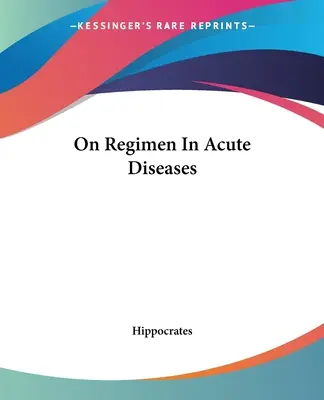 —KESSINGER'S RARE REPRINTS—

On Regimen In Acute Diseases

Hippocrates